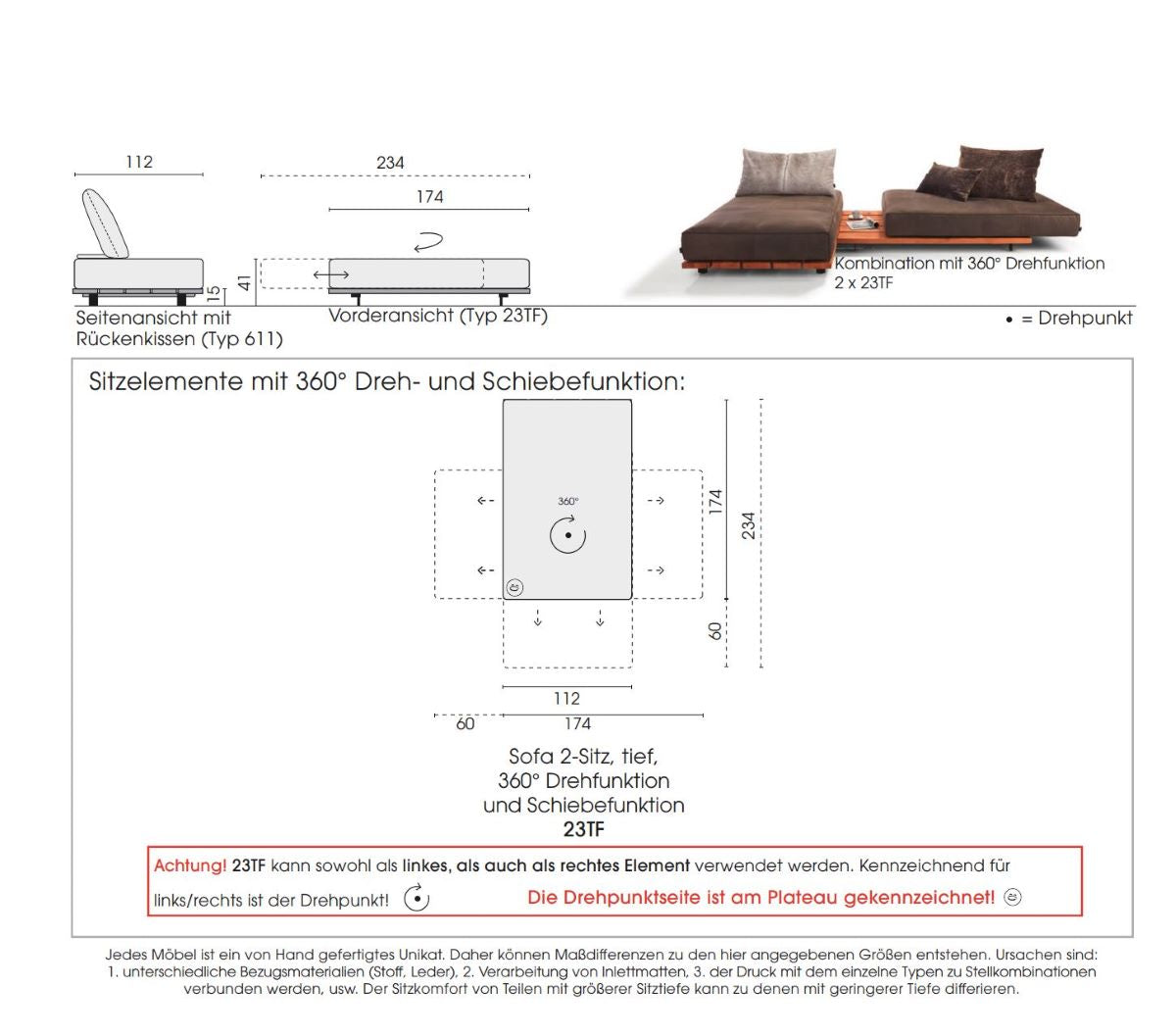 112

234

174

41

15

Seitenansicht mit Rückenkissen (Typ 611)

Vorderansicht (Typ 23TF)

Kombination mit 360° Drehfunktion
2 x 23TF

• = Drehpunkt

Sitzelemente mit 360° Dreh- und Schiebefunktion:

360°

174

234

60

112

60

174

Sofa 2-Sitz, tief,
360° Drehfunktion
und Schiebefunktion
23TF

Achtung! 23TF kann sowohl als linkes, als auch als rechtes Element verwendet werden. Kennzeichnend für links/rechts ist der Drehpunkt! Die Drehpunktseite ist am Plateau gekennzeichnet!

Jedes Möbel ist ein von Hand gefertigtes Unikat. Daher können Maßdifferenzen zu den hier angegebenen Größen entstehen. Ursachen sind: 1. unterschiedliche Bezugsmaterialien (Stoff, Leder), 2. Verarbeitung von Inlettmatten, 3. der Druck mit dem einzelne Typen zu Stellkombinationen verbunden werden, usw. Der Sitzkomfort von Teilen mit größerer Sitztiefe kann zu denen mit geringerer Tiefe differieren.